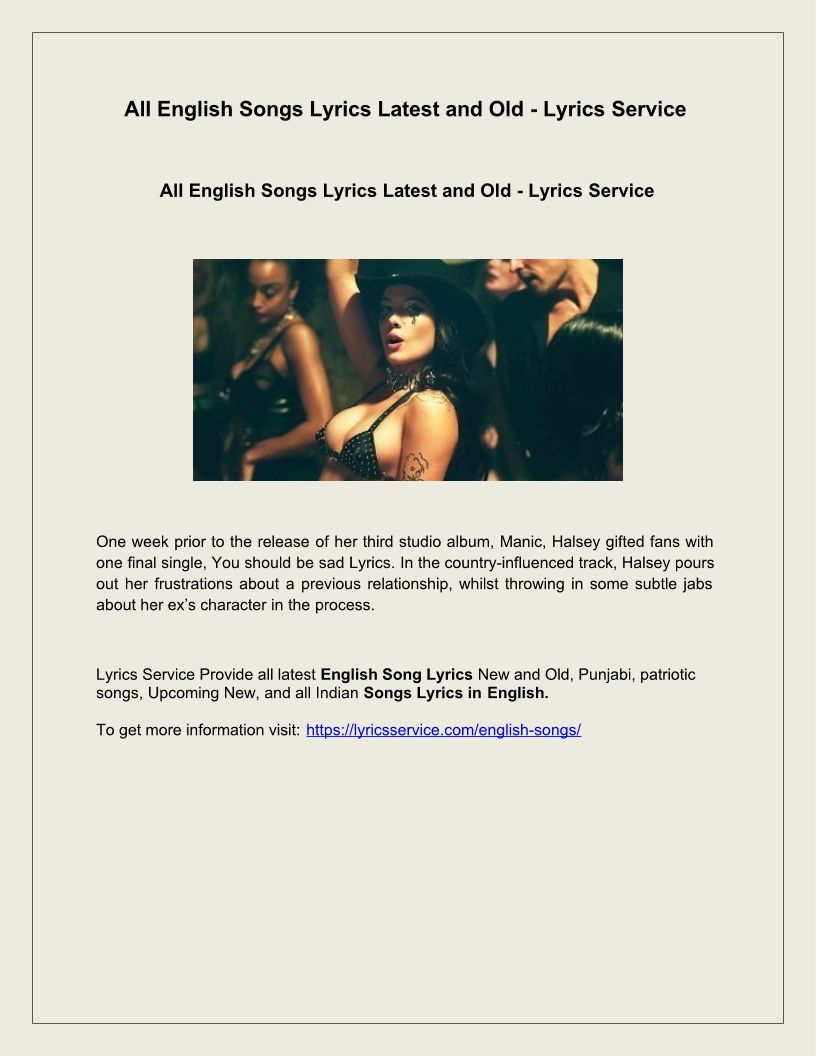 All English Songs Lyrics Latest and Old - Lyrics Service

All English Songs Lyrics Latest and Old - Lyrics Service

One week prior to the release of her third studio album, Manic, Halsey gifted fans with one final single, You should be sad Lyrics. In the country-influenced track, Halsey pours out her frustrations about a previous relationship, whilst throwing in some subtle jabs about her ex's character in the process.

Lyrics Service Provide all latest English Song Lyrics New and Old, Punjabi, patriotic songs, Upcoming New, and all Indian Songs Lyrics in English.

To get more information visit: https://lyricsservice.com/english-songs/